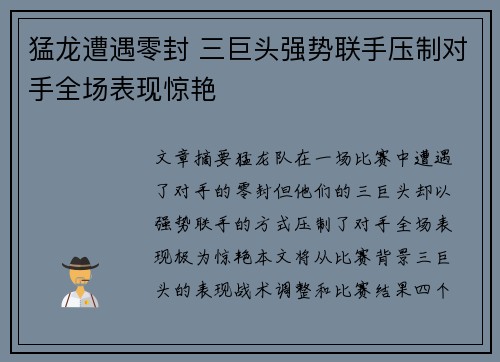 猛龙遭遇零封 三巨头强势联手压制对手全场表现惊艳

文章摘要猛龙队在一场比赛中遭遇了对手的零封但他们的三巨头却以强势联手的方式压制了对手全场表现极为惊艳本文将从比赛背景三巨头的表现战术调整和比赛结果四个